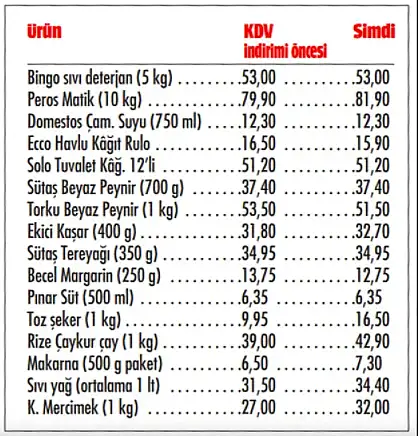 | ürün | KDV indirimi öncesi | Simdi |
|---|---|---|
| Bingo sıvı deterjan (5 kg) | 53,00 | 53,00 |
| Peros Matik (10 kg) | 79,90 | 81,90 |
| Domestos Çam. Suyu (750 ml) | 12,30 | 12,30 |
| Ecco Havlu Kâğıt Rulo | 16,50 | 15,90 |
| Solo Tuvalet Kâğ. 12'li | 51,20 | 51,20 |
| Sütaş Beyaz Peynir (700 g) | 37,40 | 37,40 |
| Torku Beyaz Peynir (1 kg) | 53,50 | 51,50 |
| Ekici Kaşar (400 g) | 31,80 | 32,70 |
| Sütaş Tereyağı (350 g) | 34,95 | 34,95 |
| Becel Margarin (250 g) | 13,75 | 12,75 |
| Pınar Süt (500 ml) | 6,35 | 6,35 |
| Toz şeker (1 kg) | 9,95 | 16,50 |
| Rize Çaykur çay (1 kg) | 39,00 | 42,90 |
| Makarna (500 g paket) | 6,50 | 7,30 |
| Sıvı yağ (ortalama 1 lt) | 31,50 | 34,40 |
| K. Mercimek (1 kg) | 27,00 | 32,00 |